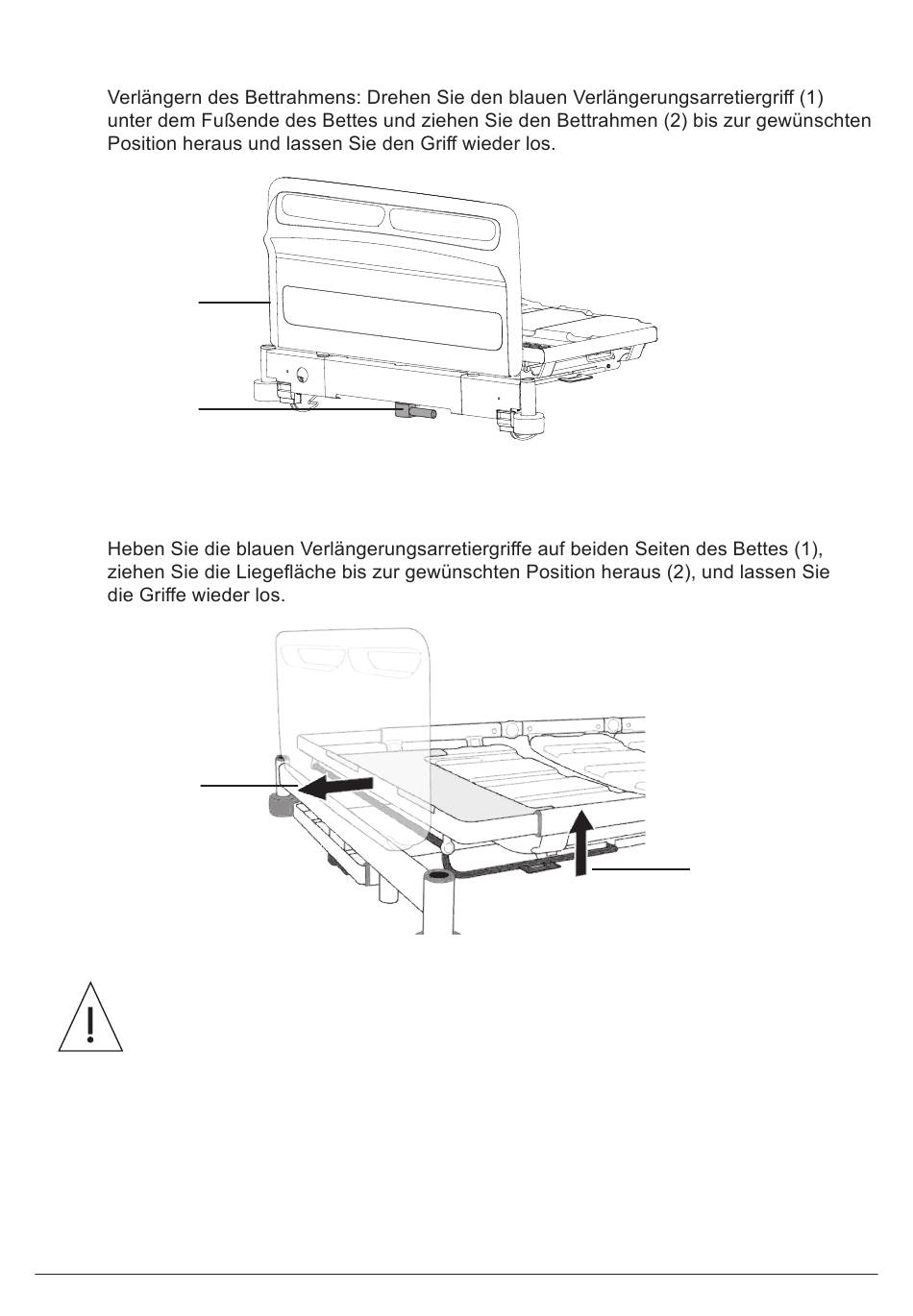 Verlängern des Bettrahmens: Drehen Sie den blauen Verlängerungsarretiergriff (1) unter dem Fußende des Bettes und ziehen Sie den Bettrahmen (2) bis zur gewünschten Position heraus und lassen Sie den Griff wieder los.

Heben Sie die blauen Verlängerungsarretiergriffe auf beiden Seiten des Bettes (1), ziehen Sie die Liegefläche bis zur gewünschten Position heraus (2), und lassen Sie die Griffe wieder los.